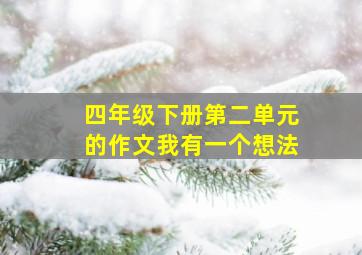 四年级下册第二单元的作文我有一个想法